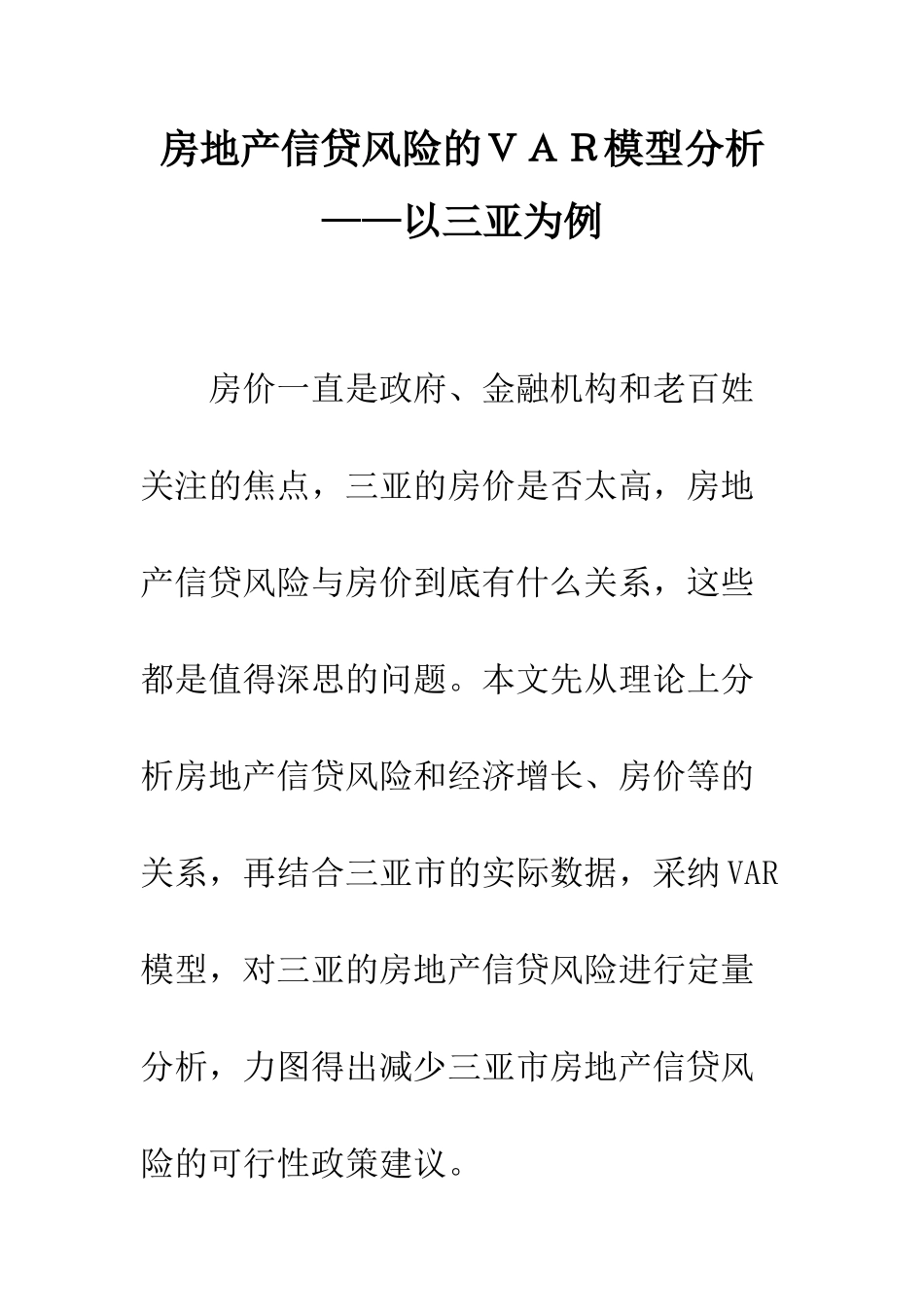 房地产信贷风险的ＶＡＲ模型分析

——以三亚为例

房价一直是政府、金融机构和老百姓关注的焦点，三亚的房价是否太高，房地产信贷风险与房价到底有什么关系，这些都是值得深思的问题。本文先从理论上分析房地产信贷风险和经济增长、房价等的关系，再结合三亚市的实际数据，采纳VAR模型，对三亚的房地产信贷风险进行定量分析，力图得出减少三亚市房地产信贷风险的可行性政策建议。